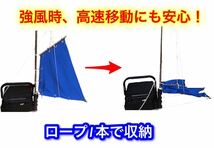 強風時、高速移動にも安心！

ロープ1本で収納